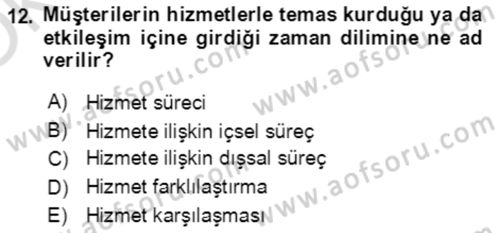 12. Müşterilerin hizmetlerle temas kurduğu ya da etkileşim içine girdiği zaman dilimine ne ad verilir?

A) Hizmet süreci
B) Hizmete ilişkin içsel süreç
C) Hizmete ilişkin dışsal süreç
D) Hizmet farklılaştırma
E) Hizmet karşılaşması

www.aofsoru.com
www.aofsoru.com
www.aofsoru.com
www.aofsoru.com